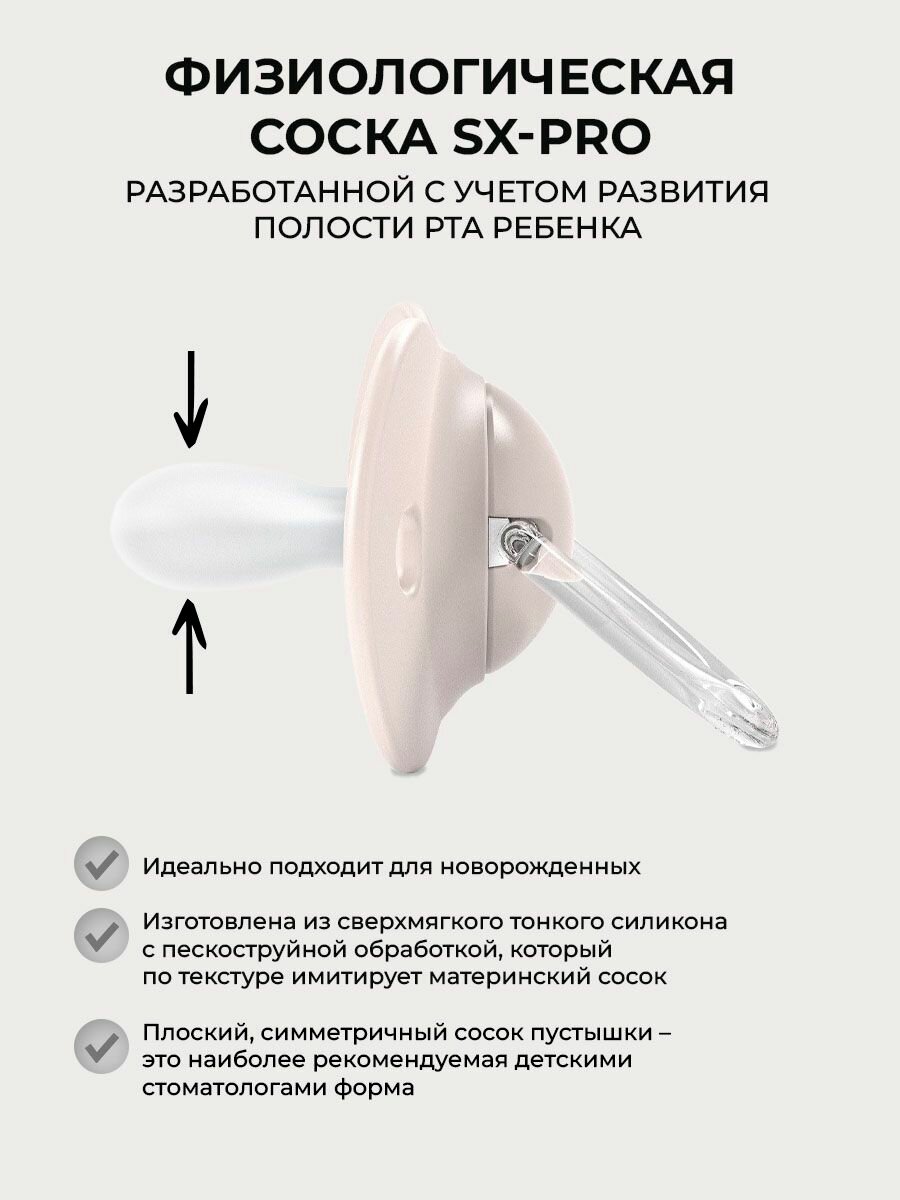 ФИЗИОЛОГИЧЕСКАЯ
СОСКА SX-PRO

РАЗРАБОТАННОЙ С УЧЕТОМ РАЗВИТИЯ
ПОЛОСТИ РТА РЕБЕНКА

✓ Идеально подходит для новорожденных

✓ Изготовлена из сверхмягкого тонкого силикона с пескоструйной обработкой, который по текстуре имитирует материнский сосок

✓ Плоский, симметричный сосок пустышки – это наиболее рекомендуемая детскими стоматологами форма